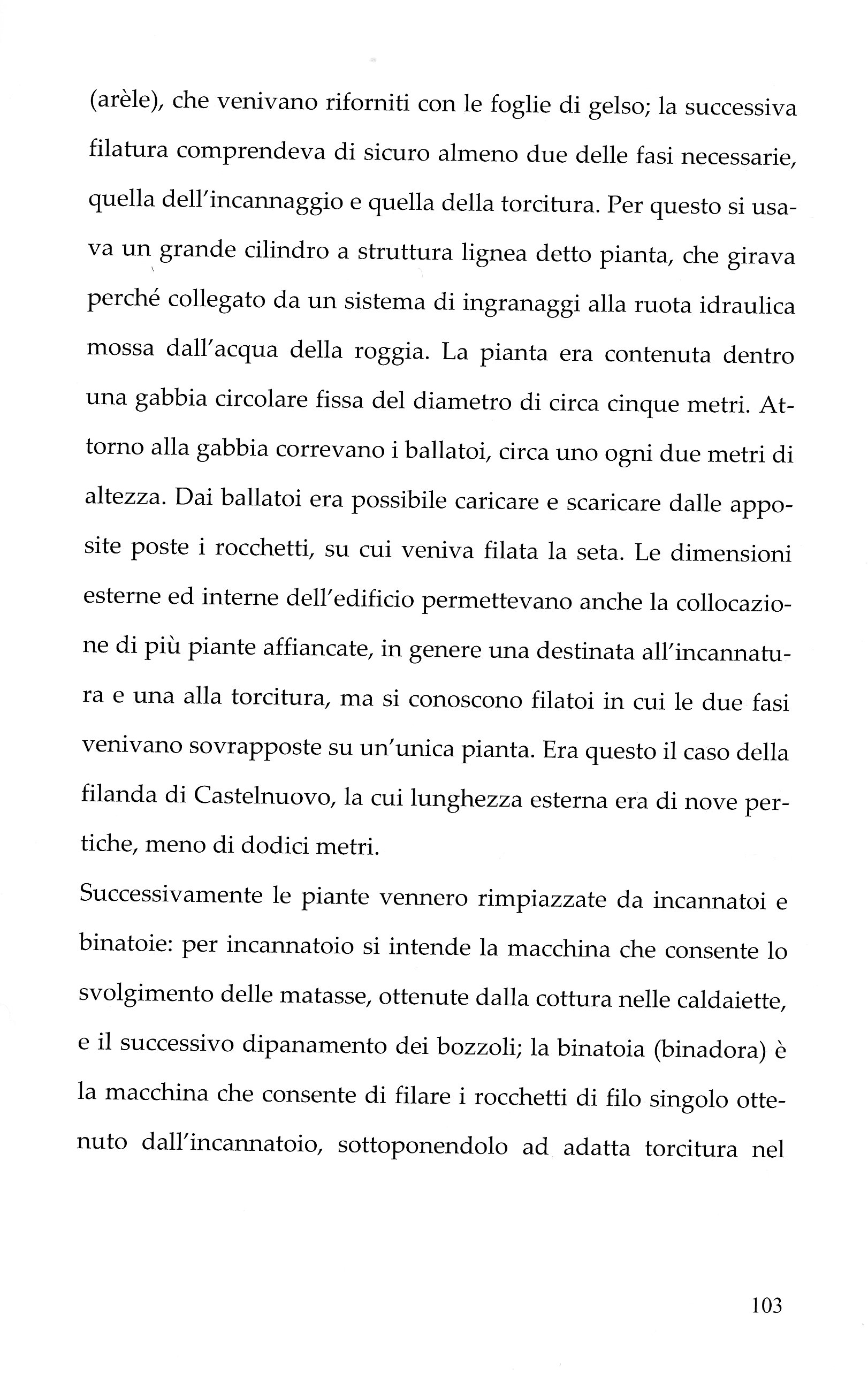 (arèle), che venivano riforniti con le foglie di gelso; la successiva filatura comprendeva di sicuro almeno due delle fasi necessarie, quella dell'incannaggio e quella della torcitura. Per questo si usava un grande cilindro a struttura lignea detto pianta, che girava perché collegato da un sistema di ingranaggi alla ruota idraulica mossa dall'acqua della roggia. La pianta era contenuta dentro una gabbia circolare fissa del diametro di circa cinque metri. Attorno alla gabbia correvano i ballatoi, circa uno ogni due metri di altezza. Dai ballatoi era possibile caricare e scaricare dalle apposite poste i rocchetti, su cui veniva filata la seta. Le dimensioni esterne ed interne dell'edificio permettevano anche la collocazione di più piante affiancate, in genere una destinata all'incannatura e una alla torcitura, ma si conoscono filatoi in cui le due fasi venivano sovrapposte su un'unica pianta. Era questo il caso della filanda di Castelnuovo, la cui lunghezza esterna era di nove pertiche, meno di dodici metri.

Successivamente le piante vennero rimpiazzate da incannatoi e binatoie: per incannatoio si intende la macchina che consente lo svolgimento delle matasse, ottenute dalla cottura nelle caldaiette, e il successivo dipanamento dei bozzoli; la binatoia (binadora) è la macchina che consente di filare i rocchetti di filo singolo ottenuto dall'incannatoio, sottoponendolo ad adatta torcitura nel

103